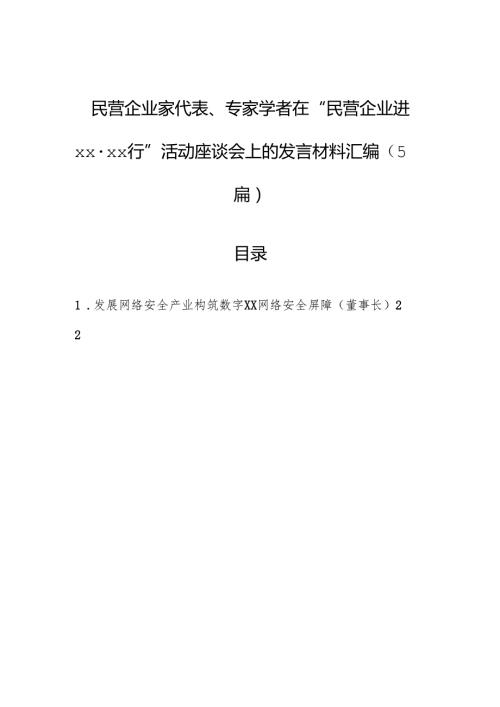 民营企业家代表、专家学者在“民营企业进xx·xx行”活动座谈会上的发言材料汇编（5篇）

目录

1．发展网络安全产业构筑数字XX网络安全屏障（董事长）2
2